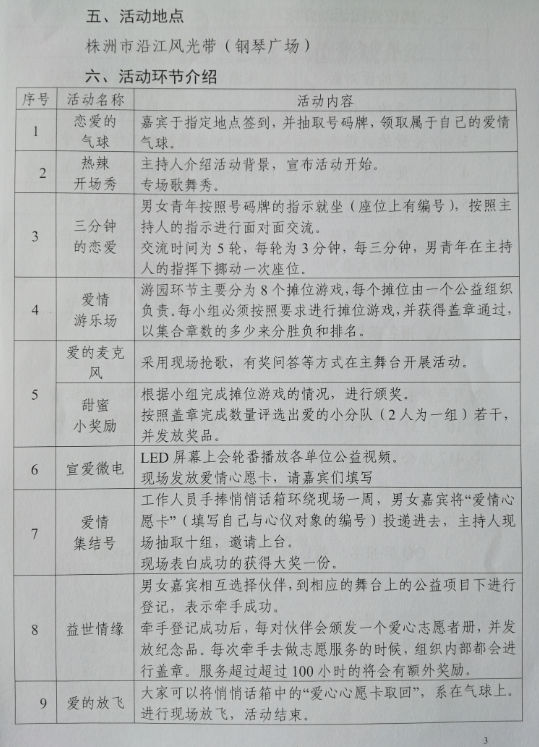 五、活动地点

株洲市沿江风光带（钢琴广场）

六、活动环节介绍

| 序号 | 活动名称 | 活动内容 |
|---|---|---|
| 1 | 恋爱的气球 | 嘉宾于指定地点签到，并抽取号码牌，领取属于自己的爱情气球。 |
| 2 | 热辣开场秀 | 主持人介绍活动背景，宣布活动开始。专场歌舞秀。 |
| 3 | 三分钟的恋爱 | 男女青年按照号码牌的指示就坐（座位上有编号），按照主持人的指示进行面对面交流。交流时间为5轮，每轮为3分钟，每三分钟，男青年在主持人的指挥下挪动一次座位。 |
| 4 | 爱情游乐场 | 游园环节主要分为8个摊位游戏，每个摊位由一个公益组织负责。每小组必须按照要求进行摊位游戏，并获得盖章通过，以集合章数的多少来分胜负和排名。 |
| 5 | 爱的麦克风 | 采用现场抢歌，有奖问答等方式在主舞台开展活动。 |
| | 甜蜜小奖励 | 根据小组完成摊位游戏的情况，进行颁奖。按照盖章完成数量评选出爱的小分队（2人为一组）若干，并发放奖品。 |
| 6 | 宣爱微电 | LED屏幕上会轮番播放各单位公益视频。现场发放爱情心愿卡，请嘉宾们填写 |
| 7 | 爱情集结号 | 工作人员手捧悄悄话箱环绕现场一周，男女嘉宾将“爱情心愿卡”（填写自己与心仪对象的编号）投递进去，主持人现场抽取十组，邀请上台。现场表白成功的获得大奖一份。 |
| 8 | 益世情缘 | 男女嘉宾相互选择伙伴，到相应的舞台上的公益项目下进行登记，表示牵手成功。牵手登记成功后，每对伙伴会颁发一个爱心志愿者册，并发放纪念品。每次牵手去做志愿服务的时候，组织内部都会进行盖章。服务超过超过100小时的将会有额外奖励。 |
| 9 | 爱的放飞 | 大家可以将悄悄话箱中的“爱心心愿卡取回”，系在气球上，进行现场放飞，活动结束。 |

3